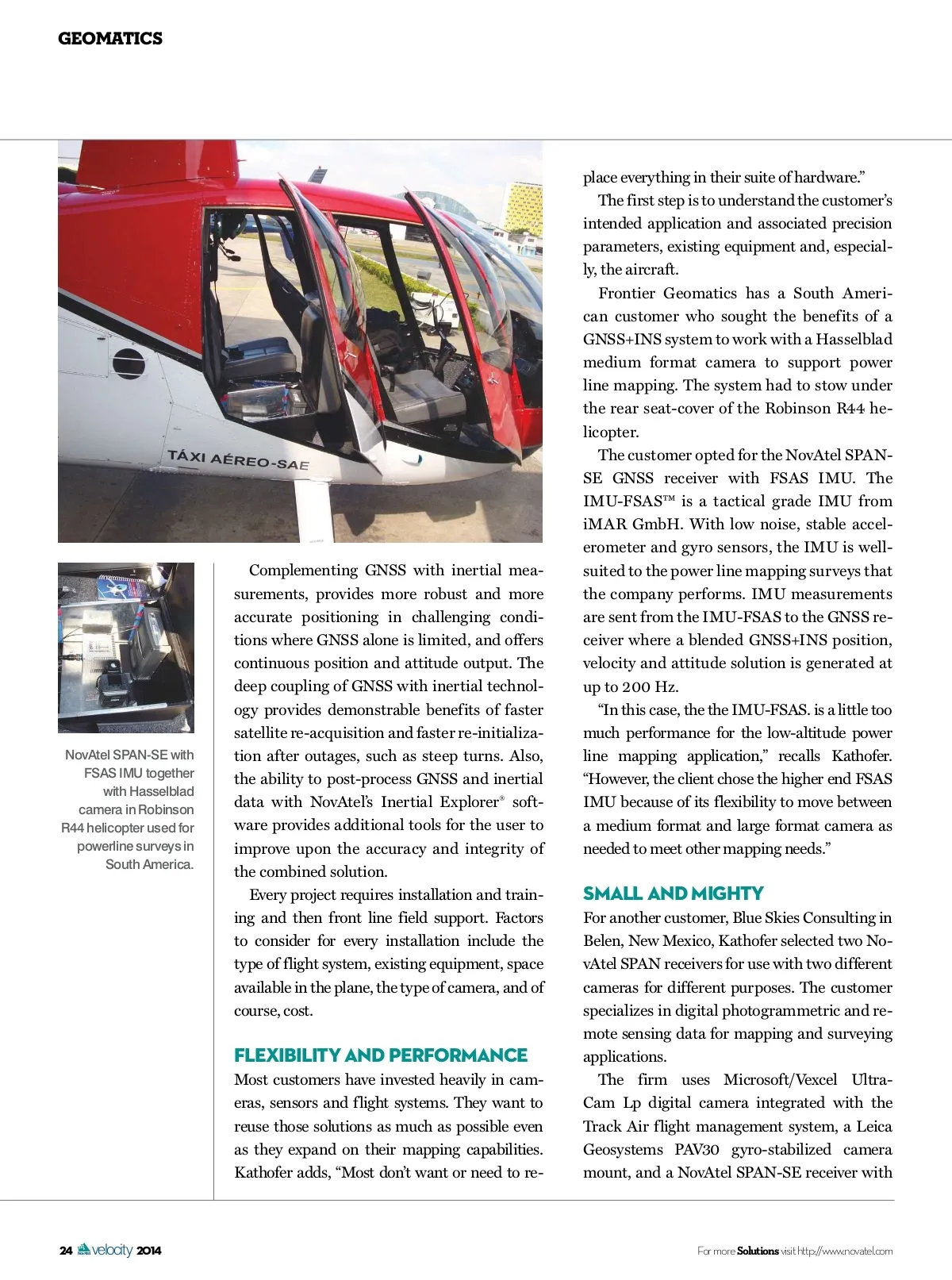 GEOMATICS

TÁXI AÉREO-SAE

NovAtel SPAN-SE with FSAS IMU together with Hasselblad camera in Robinson R44 helicopter used for powerline surveys in South America.

Complementing GNSS with inertial measurements, provides more robust and more accurate positioning in challenging conditions where GNSS alone is limited, and offers continuous position and attitude output. The deep coupling of GNSS with inertial technology provides demonstrable benefits of faster satellite re-acquisition and faster re-initialization after outages, such as steep turns. Also, the ability to post-process GNSS and inertial data with NovAtel's Inertial Explorer® software provides additional tools for the user to improve upon the accuracy and integrity of the combined solution.

Every project requires installation and training and then front line field support. Factors to consider for every installation include the type of flight system, existing equipment, space available in the plane, the type of camera, and of course, cost.

FLEXIBILITY AND PERFORMANCE

Most customers have invested heavily in cameras, sensors and flight systems. They want to reuse those solutions as much as possible even as they expand on their mapping capabilities. Kathofer adds, "Most don't want or need to replace everything in their suite of hardware."

The first step is to understand the customer's intended application and associated precision parameters, existing equipment and, especially, the aircraft.

Frontier Geomatics has a South American customer who sought the benefits of a GNSS+INS system to work with a Hasselblad medium format camera to support power line mapping. The system had to stow under the rear seat-cover of the Robinson R44 helicopter.

The customer opted for the NovAtel SPAN-SE GNSS receiver with FSAS IMU. The IMU-FSAS™ is a tactical grade IMU from iMAR GmbH. With low noise, stable accelerometer and gyro sensors, the IMU is well-suited to the power line mapping surveys that the company performs. IMU measurements are sent from the IMU-FSAS to the GNSS receiver where a blended GNSS+INS position, velocity and attitude solution is generated at up to 200 Hz.

"In this case, the the IMU-FSAS. is a little too much performance for the low-altitude power line mapping application," recalls Kathofer. "However, the client chose the higher end FSAS IMU because of its flexibility to move between a medium format and large format camera as needed to meet other mapping needs."

SMALL AND MIGHTY

For another customer, Blue Skies Consulting in Belen, New Mexico, Kathofer selected two NovAtel SPAN receivers for use with two different cameras for different purposes. The customer specializes in digital photogrammetric and remote sensing data for mapping and surveying applications.

The firm uses Microsoft/Vexcel UltraCam Lp digital camera integrated with the Track Air flight management system, a Leica Geosystems PAV30 gyro-stabilized camera mount, and a NovAtel SPAN-SE receiver with

24 velocity 2014

For more Solutions visit http://www.novatel.com